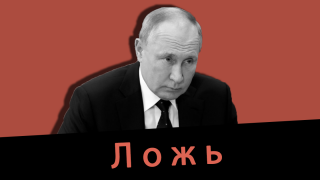 Ложь